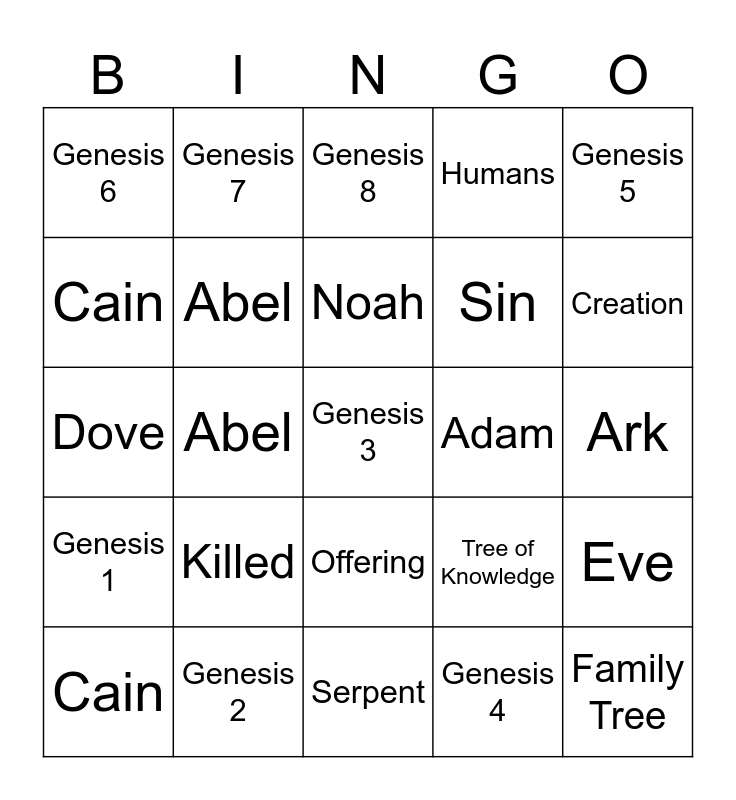 | B | I | N | G | O |
|---|---|---|---|---|
| Genesis 6 | Genesis 7 | Genesis 8 | Humans | Genesis 5 |
| Cain | Abel | Noah | Sin | Creation |
| Dove | Abel | Genesis 3 | Adam | Ark |
| Genesis 1 | Killed | Offering | Tree of Knowledge | Eve |
| Cain | Genesis 2 | Serpent | Genesis 4 | Family Tree |